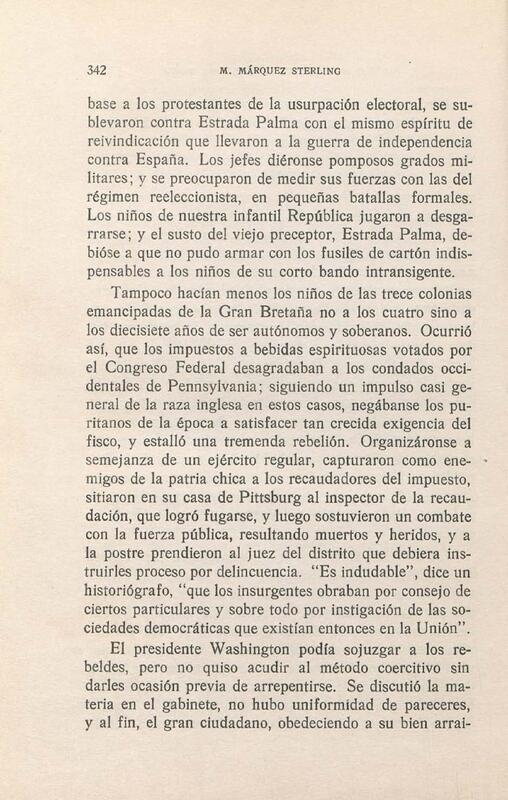 342 M. MÁRQUEZ STERLING

base a los protestantes de la usurpación electoral, se sublevaron contra Estrada Palma con el mismo espíritu de reivindicación que llevaron a la guerra de independencia contra España. Los jefes diéronse pomposos grados militares; y se preocuparon de medir sus fuerzas con las del régimen reeleccionista, en pequeñas batallas formales. Los niños de nuestra infantil República jugaron a desgarrarse; y el susto del viejo preceptor, Estrada Palma, debióse a que no pudo armar con los fusiles de cartón indispensables a los niños de su corto bando intransigente.

Tampoco hacían menos los niños de las trece colonias emancipadas de la Gran Bretaña no a los cuatro sino a los diecisiete años de ser autónomos y soberanos. Ocurrió así, que los impuestos a bebidas espirituosas votados por el Congreso Federal desagradaban a los condados occidentales de Pennsylvania; siguiendo un impulso casi general de la raza inglesa en estos casos, negábanse los puritanos de la época a satisfacer tan crecida exigencia del fisco, y estalló una tremenda rebelión. Organizáronse a semejanza de un ejército regular, capturaron como enemigos de la patria chica a los recaudadores del impuesto, sitiaron en su casa de Pittsburg al inspector de la recaudación, que logró fugarse, y luego sostuvieron un combate con la fuerza pública, resultando muertos y heridos, y a la postre prendieron al juez del distrito que debiera instruirles proceso por delincuencia. "Es indudable", dice un historiógrafo, "que los insurgentes obraban por consejo de ciertos particulares y sobre todo por instigación de las sociedades democráticas que existían entonces en la Unión".

El presidente Washington podía sojuzgar a los rebeldes, pero no quiso acudir al método coercitivo sin darles ocasión previa de arrepentirse. Se discutió la materia en el gabinete, no hubo uniformidad de pareceres, y al fin, el gran ciudadano, obedeciendo a su bien arrai-